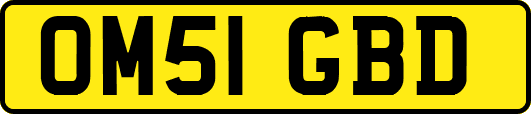 OM51 GBD